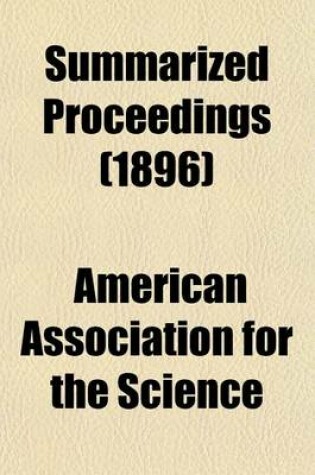 Summarized Proceedings (1896)

American Association for the Science